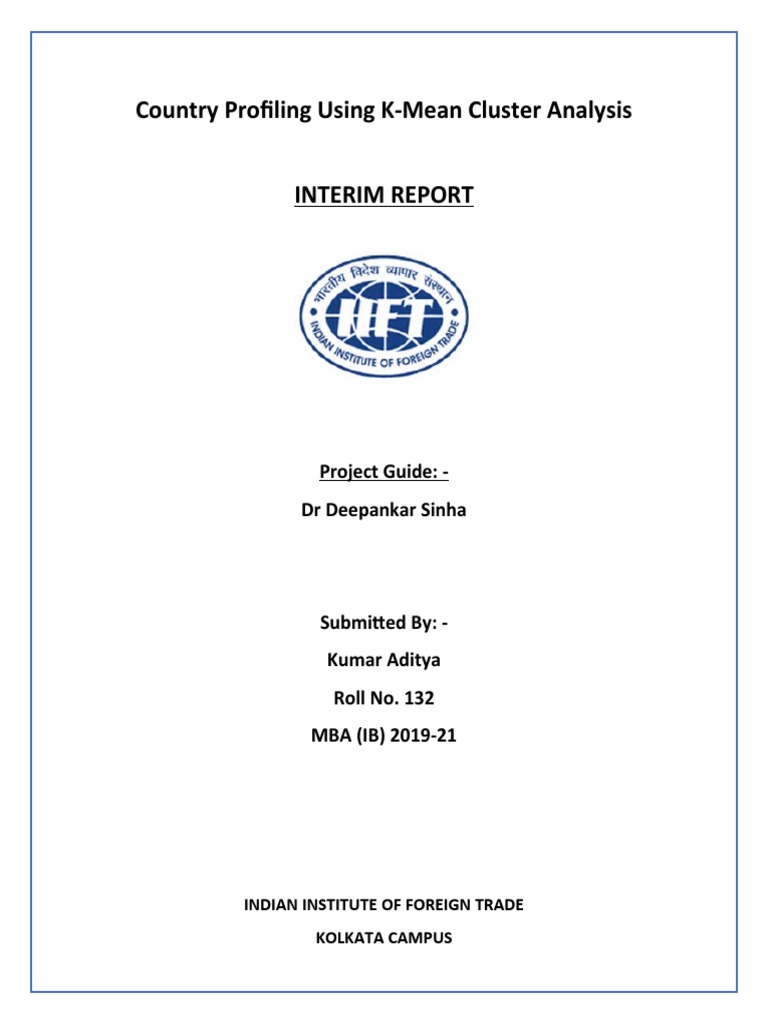 Country Profiling Using K-Mean Cluster Analysis

INTERIM REPORT

भारतीय विदेश व्यापार संस्थान
IIFT
INDIAN INSTITUTE OF FOREIGN TRADE

Project Guide: -

Dr Deepankar Sinha

Submitted By: -

Kumar Aditya

Roll No. 132

MBA (IB) 2019-21

INDIAN INSTITUTE OF FOREIGN TRADE

KOLKATA CAMPUS